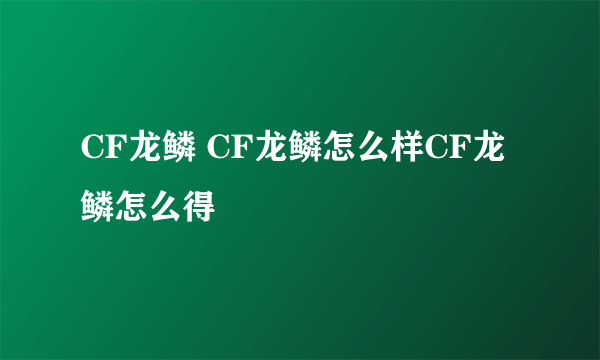 CF龙鳞 CF龙鳞怎么样CF龙鳞怎么得